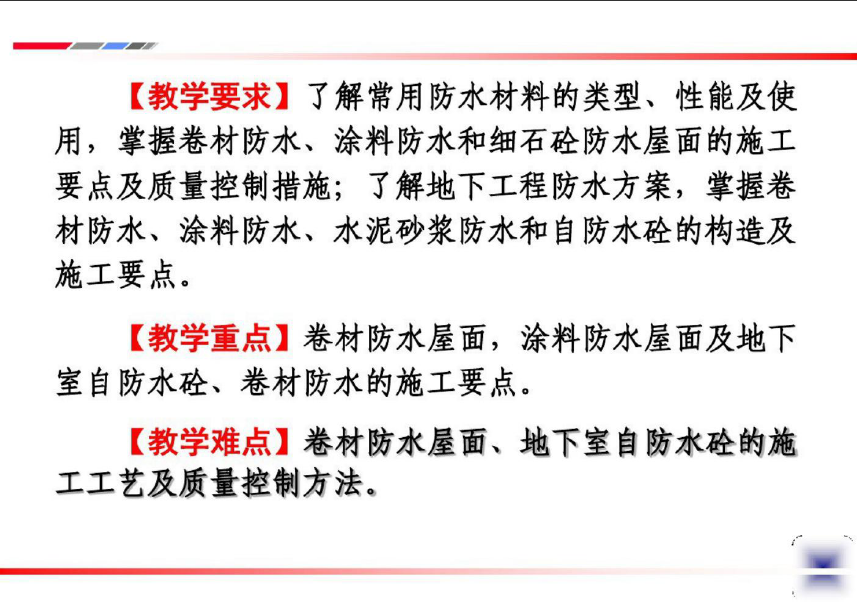 【教学要求】了解常用防水材料的类型、性能及使用，掌握卷材防水、涂料防水和细石砼防水屋面的施工要点及质量控制措施；了解地下工程防水方案，掌握卷材防水、涂料防水、水泥砂浆防水和自防水砼的构造及施工要点。

【教学重点】卷材防水屋面，涂料防水屋面及地下室自防水砼、卷材防水的施工要点。

【教学难点】卷材防水屋面、地下室自防水砼的施工工艺及质量控制方法。